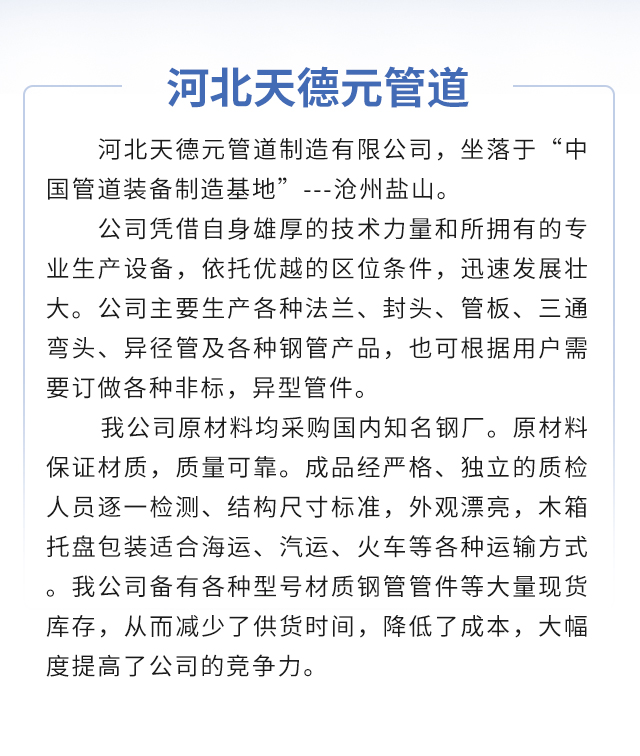 河北天德元管道

河北天德元管道制造有限公司，坐落于“中国管道装备制造基地”---沧州盐山。

公司凭借自身雄厚的技术力量和所拥有的专业生产设备，依托优越的区位条件，迅速发展壮大。公司主要生产各种法兰、封头、管板、三通弯头、异径管及各种钢管产品，也可根据用户需要订做各种非标，异型管件。

我公司原材料均采购国内知名钢厂。原材料保证材质，质量可靠。成品经严格、独立的质检人员逐一检测、结构尺寸标准，外观漂亮，木箱托盘包装适合海运、汽运、火车等各种运输方式。我公司备有各种型号材质钢管管件等大量现货库存，从而减少了供货时间，降低了成本，大幅度提高了公司的竞争力。